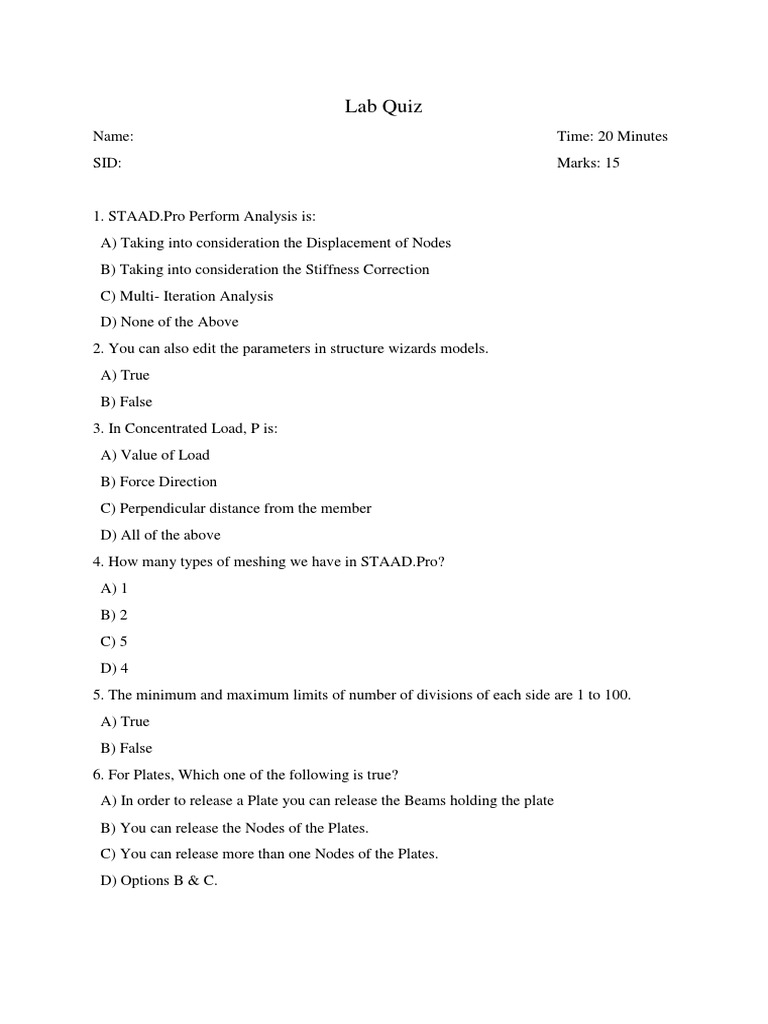 Lab Quiz

Name: Time: 20 Minutes

SID: Marks: 15

1. STAAD.Pro Perform Analysis is:

A) Taking into consideration the Displacement of Nodes

B) Taking into consideration the Stiffness Correction

C) Multi- Iteration Analysis

D) None of the Above

2. You can also edit the parameters in structure wizards models.

A) True

B) False

3. In Concentrated Load, P is:

A) Value of Load

B) Force Direction

C) Perpendicular distance from the member

D) All of the above

4. How many types of meshing we have in STAAD.Pro?

A) 1

B) 2

C) 5

D) 4

5. The minimum and maximum limits of number of divisions of each side are 1 to 100.

A) True

B) False

6. For Plates, Which one of the following is true?

A) In order to release a Plate you can release the Beams holding the plate

B) You can release the Nodes of the Plates.

C) You can release more than one Nodes of the Plates.

D) Options B & C.